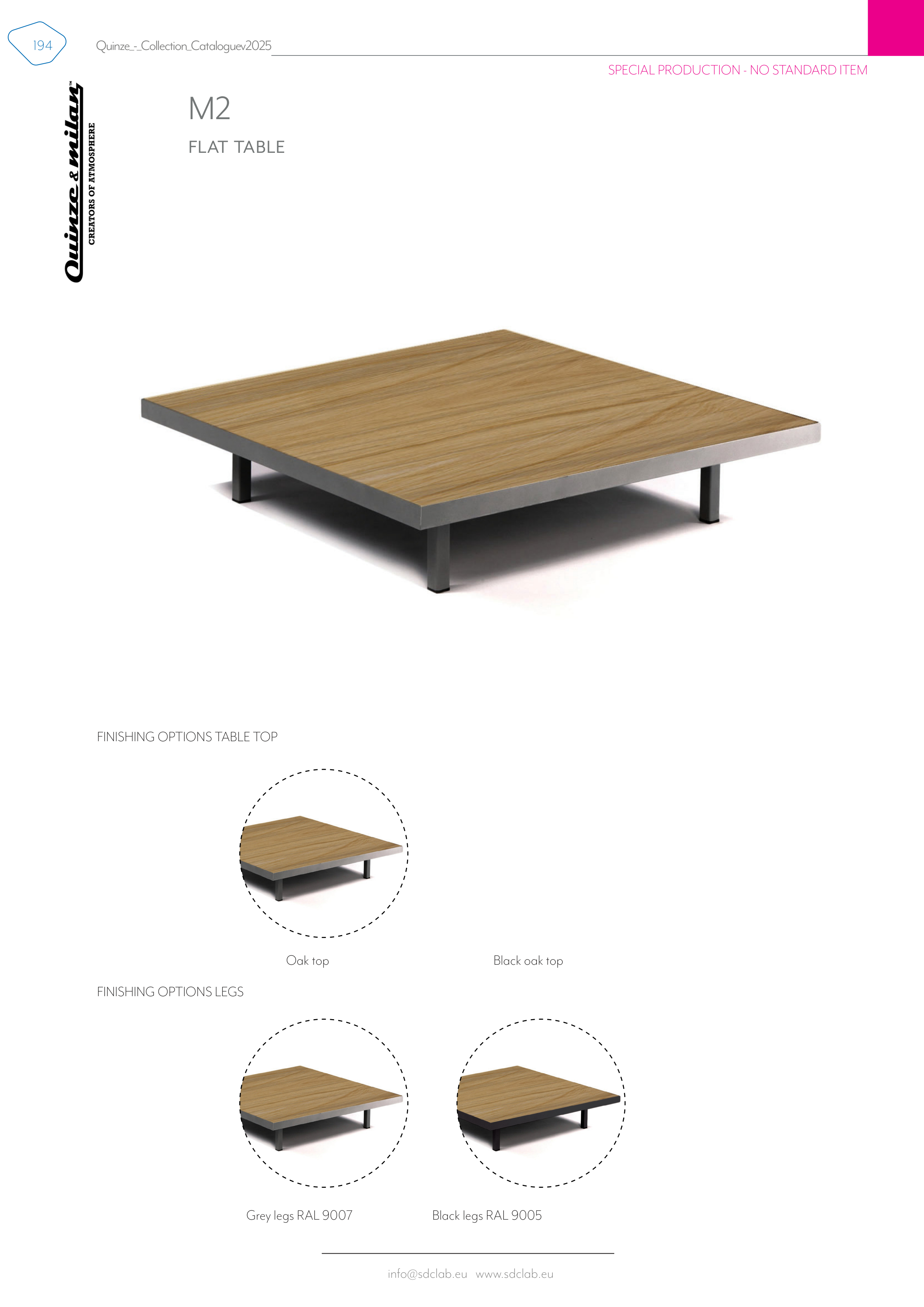 194

Quinze_-_Collection_Cataloguev2025

SPECIAL PRODUCTION - NO STANDARD ITEM

Quinze & milan™
CREATORS OF ATMOSPHERE

M2

FLAT TABLE

FINISHING OPTIONS TABLE TOP

Oak top

Black oak top

FINISHING OPTIONS LEGS

Grey legs RAL 9007

Black legs RAL 9005

info@sdclab.eu www.sdclab.eu